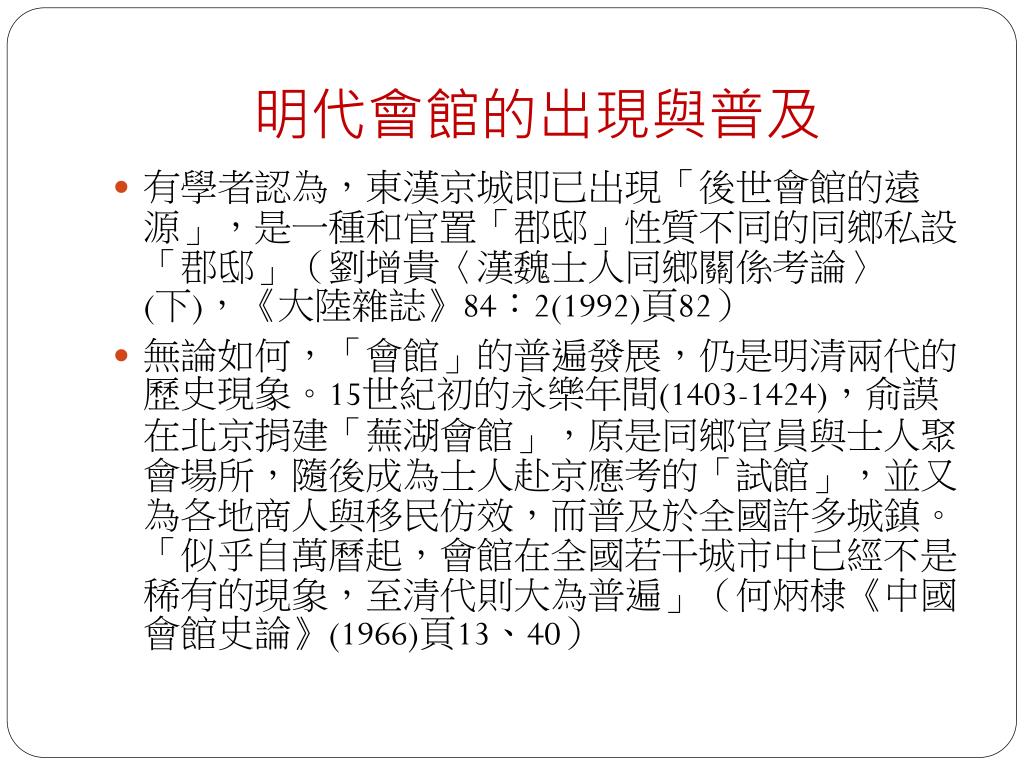 明代會館的出現與普及

• 有學者認為，東漢京城即已出現「後世會館的遠源」，是一種和官置「郡邸」性質不同的同鄉私設「郡邸」（劉增貴〈漢魏士人同鄉關係考論〉(下)，《大陸雜誌》84：2(1992)頁82）

• 無論如何，「會館」的普遍發展，仍是明清兩代的歷史現象。15世紀初的永樂年間(1403-1424)，俞謨在北京捐建「蕪湖會館」，原是同鄉官員與士人聚會場所，隨後成為士人赴京應考的「試館」，並又為各地商人與移民仿效，而普及於全國許多城鎮。「似乎自萬曆起，會館在全國若干城市中已經不是稀有的現象，至清代則大為普遍」（何炳棣《中國會館史論》(1966)頁13、40）